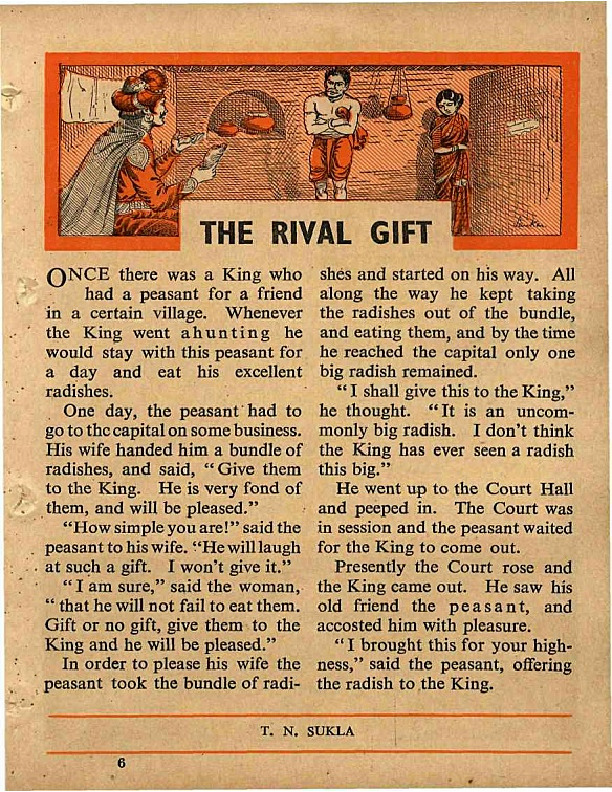 THE RIVAL GIFT

ONCE there was a King who had a peasant for a friend in a certain village. Whenever the King went ahunting he would stay with this peasant for a day and eat his excellent radishes.

One day, the peasant had to go to the capital on some business. His wife handed him a bundle of radishes, and said, "Give them to the King. He is very fond of them, and will be pleased."

"How simple you are!" said the peasant to his wife. "He will laugh at such a gift. I won't give it."

"I am sure," said the woman, "that he will not fail to eat them. Gift or no gift, give them to the King and he will be pleased."

In order to please his wife the peasant took the bundle of radishes and started on his way. All along the way he kept taking the radishes out of the bundle, and eating them, and by the time he reached the capital only one big radish remained.

"I shall give this to the King," he thought. "It is an uncommonly big radish. I don't think the King has ever seen a radish this big."

He went up to the Court Hall and peeped in. The Court was in session and the peasant waited for the King to come out.

Presently the Court rose and the King came out. He saw his old friend the peasant, and accosted him with pleasure.

"I brought this for your highness," said the peasant, offering the radish to the King.

T. N. SUKLA

6